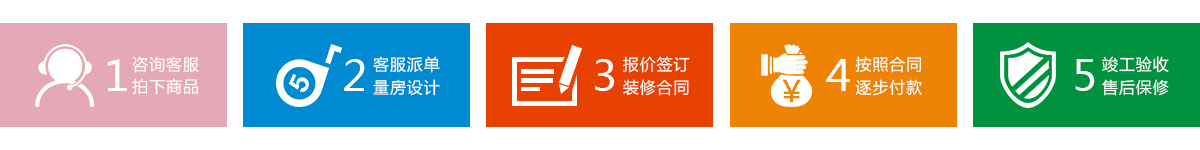 1 咨询客服
拍下商品

5 2 客服派单
量房设计

3 报价签订
装修合同

¥ 4 按照合同
逐步付款

5 竣工验收
售后保修